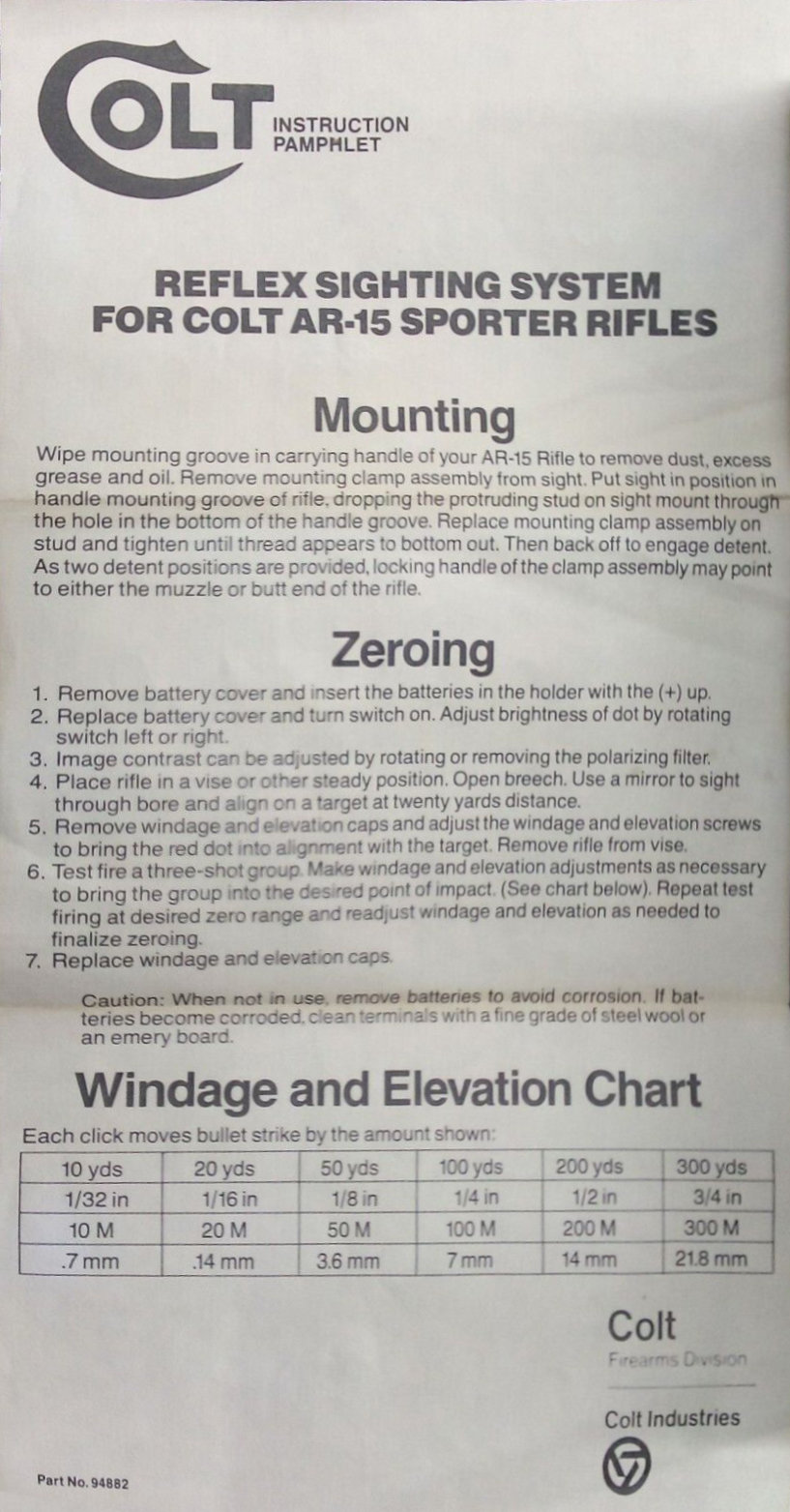 COLT INSTRUCTION PAMPHLET

REFLEX SIGHTING SYSTEM
FOR COLT AR-15 SPORTER RIFLES

Mounting

Wipe mounting groove in carrying handle of your AR-15 Rifle to remove dust, excess grease and oil. Remove mounting clamp assembly from sight. Put sight in position in handle mounting groove of rifle, dropping the protruding stud on sight mount through the hole in the bottom of the handle groove. Replace mounting clamp assembly on stud and tighten until thread appears to bottom out. Then back off to engage detent. As two detent positions are provided, locking handle of the clamp assembly may point to either the muzzle or butt end of the rifle.

Zeroing

1. Remove battery cover and insert the batteries in the holder with the (+) up.
2. Replace battery cover and turn switch on. Adjust brightness of dot by rotating switch left or right.
3. Image contrast can be adjusted by rotating or removing the polarizing filter.
4. Place rifle in a vise or other steady position. Open breech. Use a mirror to sight through bore and align on a target at twenty yards distance.
5. Remove windage and elevation caps and adjust the windage and elevation screws to bring the red dot into alignment with the target. Remove rifle from vise.
6. Test fire a three-shot group. Make windage and elevation adjustments as necessary to bring the group into the desired point of impact. (See chart below). Repeat test firing at desired zero range and readjust windage and elevation as needed to finalize zeroing.
7. Replace windage and elevation caps.

Caution: When not in use, remove batteries to avoid corrosion. If batteries become corroded, clean terminals with a fine grade of steel wool or an emery board.

Windage and Elevation Chart

Each click moves bullet strike by the amount shown:

| 10 yds | 20 yds | 50 yds | 100 yds | 200 yds | 300 yds |
|---|---|---|---|---|---|
| 1/32 in | 1/16 in | 1/8 in | 1/4 in | 1/2 in | 3/4 in |
| 10 M | 20 M | 50 M | 100 M | 200 M | 300 M |
| .7 mm | .14 mm | 3.6 mm | 7 mm | 14 mm | 21.8 mm |

Colt
Firearms Division

Colt Industries

Part No. 94882